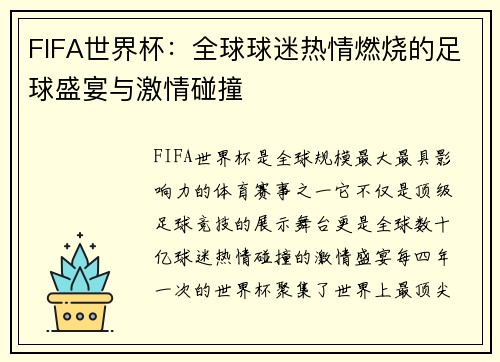 FIFA世界杯：全球球迷热情燃烧的足球盛宴与激情碰撞

FIFA世界杯是全球规模最大最具影响力的体育赛事之一它不仅是顶级足球竞技的展示舞台更是全球数十亿球迷热情碰撞的激情盛宴每四年一次的世界杯聚集了世界上最顶尖